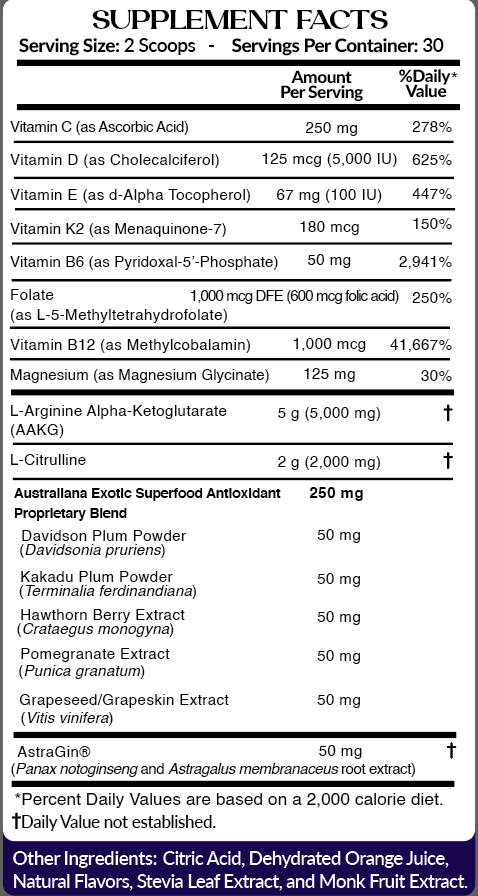 SUPPLEMENT FACTS
Serving Size: 2 Scoops - Servings Per Container: 30

| | Amount Per Serving | %Daily* Value |
|---|---|---|
| Vitamin C (as Ascorbic Acid) | 250 mg | 278% |
| Vitamin D (as Cholecalciferol) | 125 mcg (5,000 IU) | 625% |
| Vitamin E (as d-Alpha Tocopherol) | 67 mg (100 IU) | 447% |
| Vitamin K2 (as Menaquinone-7) | 180 mcg | 150% |
| Vitamin B6 (as Pyridoxal-5'-Phosphate) | 50 mg | 2,941% |
| Folate (as L-5-Methyltetrahydrofolate) | 1,000 mcg DFE (600 mcg folic acid) | 250% |
| Vitamin B12 (as Methylcobalamin) | 1,000 mcg | 41,667% |
| Magnesium (as Magnesium Glycinate) | 125 mg | 30% |
| L-Arginine Alpha-Ketoglutarate (AAKG) | 5 g (5,000 mg) | † |
| L-Citrulline | 2 g (2,000 mg) | † |
| Australiana Exotic Superfood Antioxidant Proprietary Blend | 250 mg | |
| Davidson Plum Powder (Davidsonia pruriens) | 50 mg | |
| Kakadu Plum Powder (Terminalia ferdinandiana) | 50 mg | |
| Hawthorn Berry Extract (Crataegus monogyna) | 50 mg | |
| Pomegranate Extract (Punica granatum) | 50 mg | |
| Grapeseed/Grapeskin Extract (Vitis vinifera) | 50 mg | |
| AstraGin® (Panax notoginseng and Astragalus membranaceus root extract) | 50 mg | † |

*Percent Daily Values are based on a 2,000 calorie diet.
†Daily Value not established.

Other Ingredients: Citric Acid, Dehydrated Orange Juice, Natural Flavors, Stevia Leaf Extract, and Monk Fruit Extract.